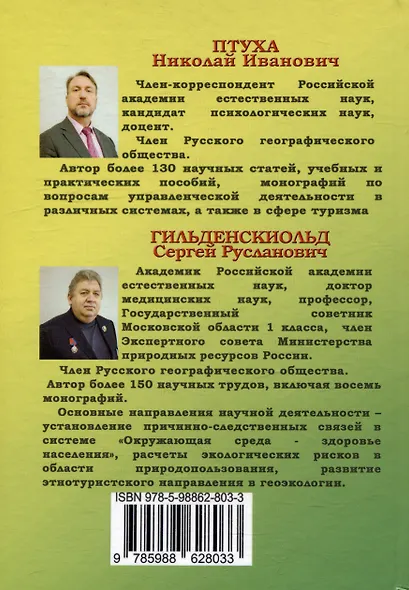 ПТУХА
Николай Иванович

Член-корреспондент Российской академии естественных наук, кандидат психологических наук, доцент.

Член Русского географического общества.

Автор более 130 научных статей, учебных и практических пособий, монографий по вопросам управленческой деятельности в различных системах, а также в сфере туризма

ГИЛЬДЕНСКИОЛЬД
Сергей Русланович

Академик Российской академии естественных наук, доктор медицинских наук, профессор, Государственный советник Московской области 1 класса, член Экспертного совета Министерства природных ресурсов России.

Член Русского географического общества.

Автор более 150 научных трудов, включая восемь монографий.

Основные направления научной деятельности – установление причинно-следственных связей в системе «Окружающая среда - здоровье населения», расчеты экологических рисков в области природопользования, развитие этнотуристского направления в геоэкологии.

ISBN 978-5-98862-803-3

9 785988 628033